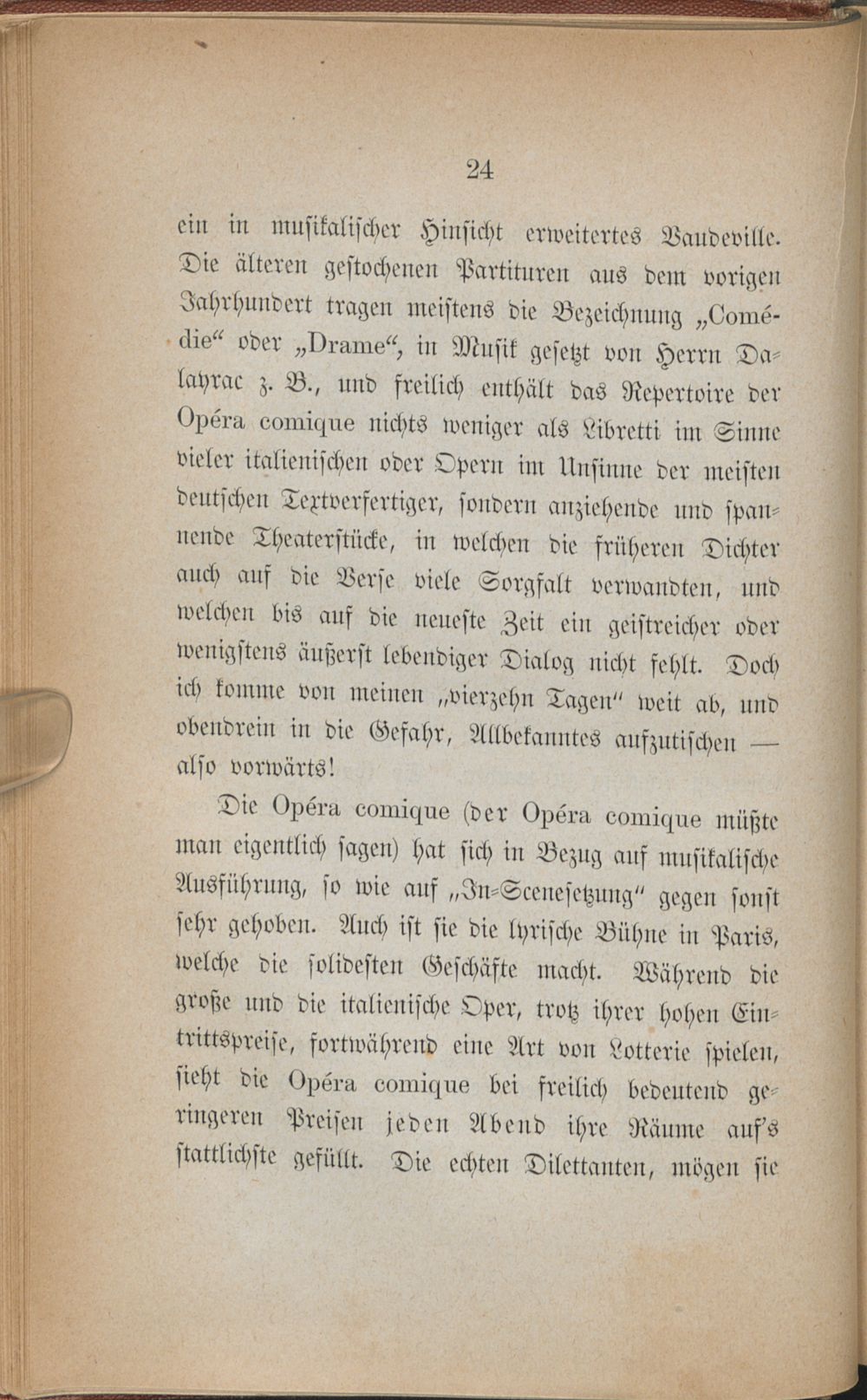 24

ein in musikalischer Hinsicht erweitertes Vaudeville. Die älteren gestochenen Partituren aus dem vorigen Jahrhundert tragen meistens die Bezeichnung „Comédie“ oder „Drame“, in Musik gesetzt von Herrn Dalayrac z. B., und freilich enthält das Repertoire der Opéra comique nichts weniger als Libretti im Sinne vieler italienischen oder Opern im Unsinne der meisten deutschen Textverfertiger, sondern anziehende und spannende Theaterstücke, in welchen die früheren Dichter auch auf die Verse viele Sorgfalt verwandten, und welchen bis auf die neueste Zeit ein geistreicher oder wenigstens äußerst lebendiger Dialog nicht fehlt. Doch ich komme von meinen „vierzehn Tagen“ weit ab, und obendrein in die Gefahr, Allbekanntes aufzutischen — also vorwärts!

Die Opéra comique (der Opéra comique müßte man eigentlich sagen) hat sich in Bezug auf musikalische Ausführung, so wie auf „In-Scenesetzung“ gegen sonst sehr gehoben. Auch ist sie die lyrische Bühne in Paris, welche die solidesten Geschäfte macht. Während die große und die italienische Oper, trotz ihrer hohen Eintrittspreise, fortwährend eine Art von Lotterie spielen, sieht die Opéra comique bei freilich bedeutend geringeren Preisen jeden Abend ihre Räume auf's stattlichste gefüllt. Die echten Dilettanten, mögen sie